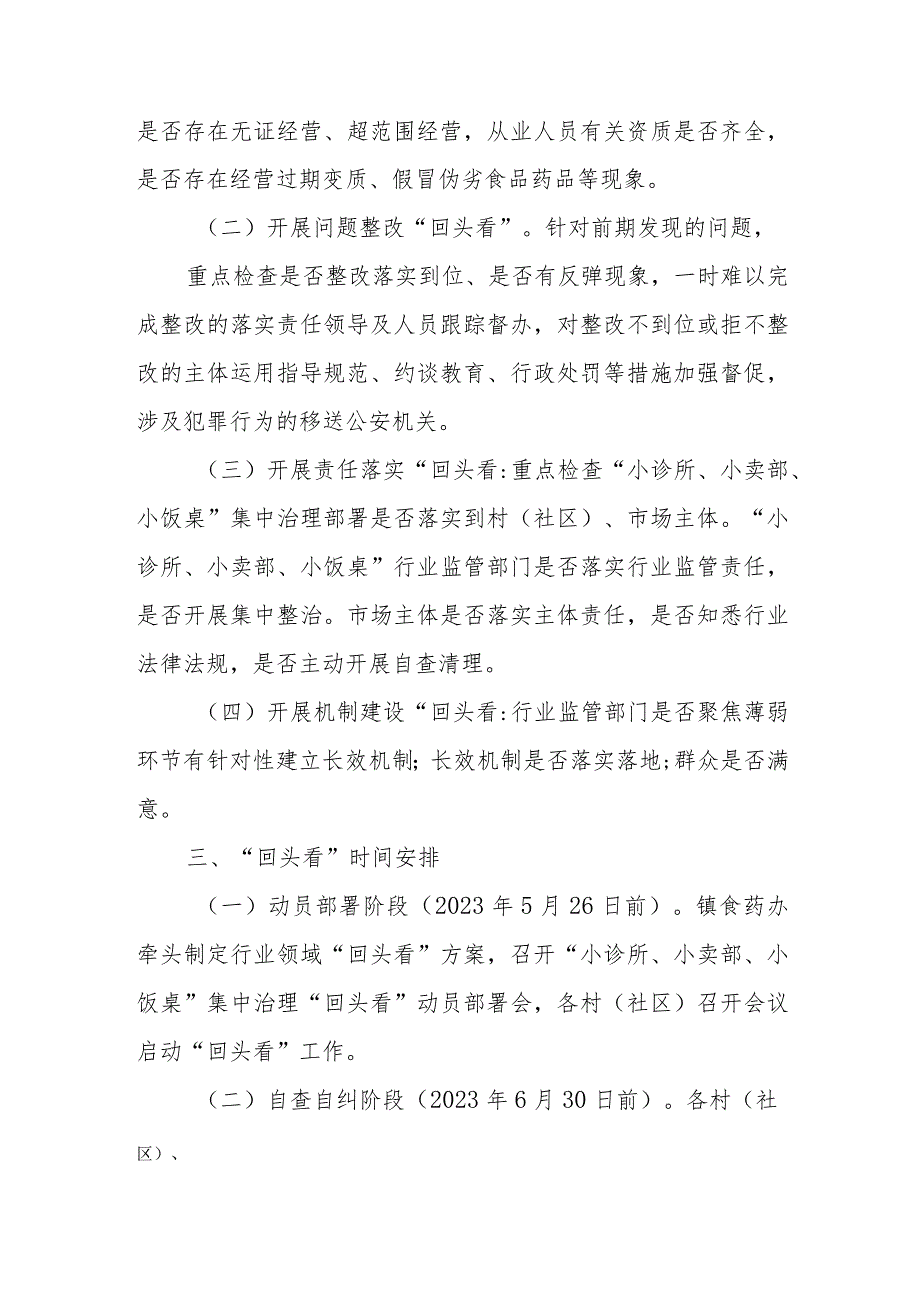 是否存在无证经营、超范围经营，从业人员有关资质是否齐全，是否存在经营过期变质、假冒伪劣食品药品等现象。

（二）开展问题整改“回头看”。针对前期发现的问题，

重点检查是否整改落实到位、是否有反弹现象，一时难以完成整改的落实责任领导及人员跟踪督办，对整改不到位或拒不整改的主体运用指导规范、约谈教育、行政处罚等措施加强督促，涉及犯罪行为的移送公安机关。

（三）开展责任落实“回头看:重点检查“小诊所、小卖部、小饭桌”集中治理部署是否落实到村（社区）、市场主体。“小诊所、小卖部、小饭桌”行业监管部门是否落实行业监管责任，是否开展集中整治。市场主体是否落实主体责任，是否知悉行业法律法规，是否主动开展自查清理。

（四）开展机制建设“回头看:行业监管部门是否聚焦薄弱环节有针对性建立长效机制;长效机制是否落实落地;群众是否满意。

三、“回头看”时间安排

（一）动员部署阶段（2023年5月26日前）。镇食药办牵头制定行业领域“回头看”方案，召开“小诊所、小卖部、小饭桌”集中治理“回头看”动员部署会，各村（社区）召开会议启动“回头看”工作。

（二）自查自纠阶段（2023年6月30日前）。各村（社区）、